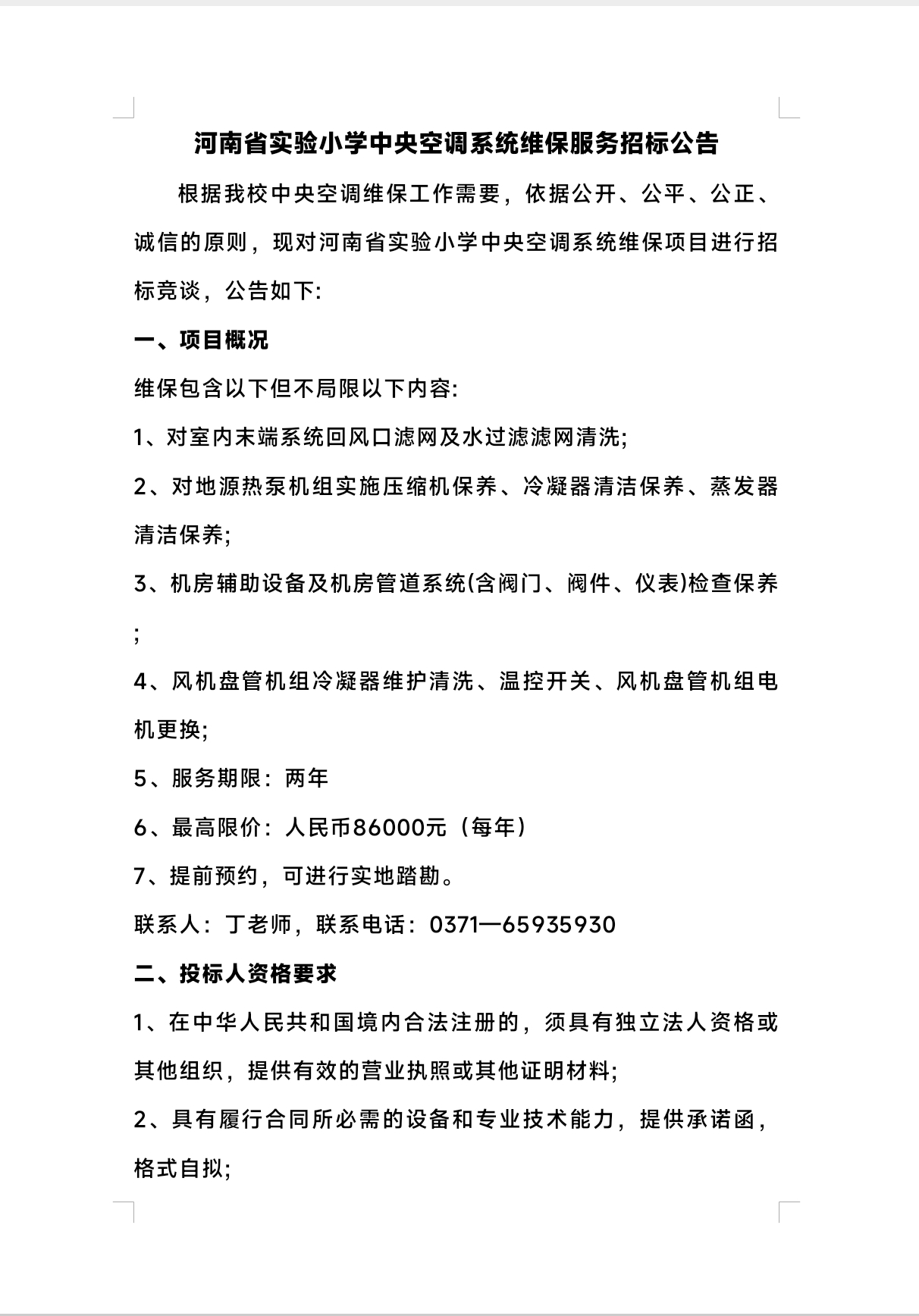 河南省实验小学中央空调系统维保服务招标公告

根据我校中央空调维保工作需要，依据公开、公平、公正、诚信的原则，现对河南省实验小学中央空调系统维保项目进行招标竞谈，公告如下:

一、项目概况

维保包含以下但不局限以下内容:

1、对室内末端系统回风口滤网及水过滤滤网清洗;

2、对地源热泵机组实施压缩机保养、冷凝器清洁保养、蒸发器清洁保养;

3、机房辅助设备及机房管道系统(含阀门、阀件、仪表)检查保养;

4、风机盘管机组冷凝器维护清洗、温控开关、风机盘管机组电机更换;

5、服务期限：两年

6、最高限价：人民币86000元（每年）

7、提前预约，可进行实地踏勘。

联系人：丁老师，联系电话：0371—65935930

二、投标人资格要求

1、在中华人民共和国境内合法注册的，须具有独立法人资格或其他组织，提供有效的营业执照或其他证明材料;

2、具有履行合同所必需的设备和专业技术能力，提供承诺函，格式自拟;